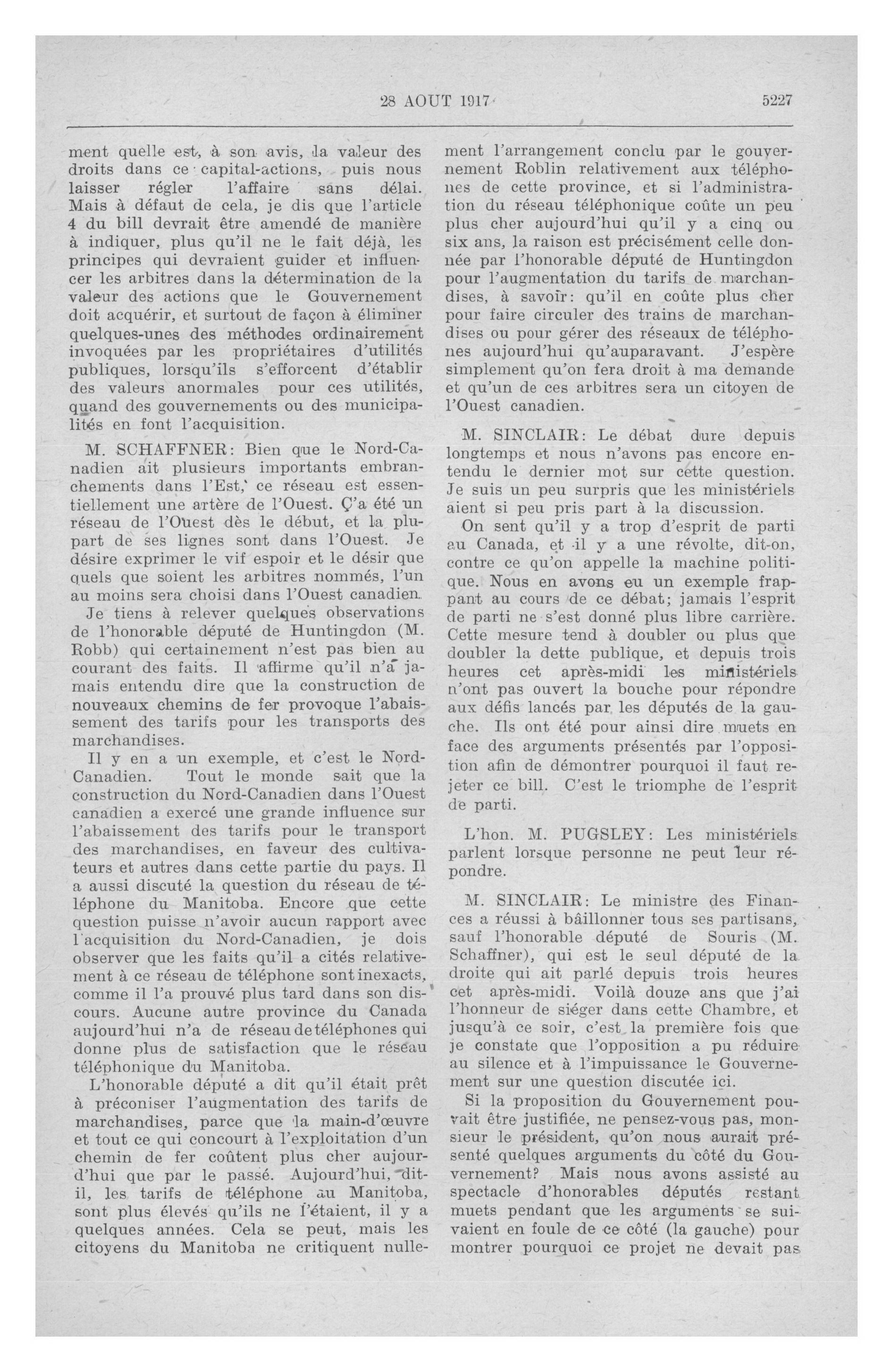 28 AOUT 1917 5227

ment quelle est, à son avis, la valeur des droits dans ce capital-actions, puis nous laisser régler l'affaire sans délai. Mais à défaut de cela, je dis que l'article 4 du bill devrait être amendé de manière à indiquer, plus qu'il ne le fait déjà, les principes qui devraient guider et influencer les arbitres dans la détermination de la valeur des actions que le Gouvernement doit acquérir, et surtout de façon à éliminer quelques-unes des méthodes ordinairement invoquées par les propriétaires d'utilités publiques, lorsqu'ils s'efforcent d'établir des valeurs anormales pour ces utilités, quand des gouvernements ou des municipalités en font l'acquisition.

M. SCHAFFNER: Bien que le Nord-Canadien ait plusieurs importants embranchements dans l'Est, ce réseau est essentiellement une artère de l'Ouest. Ç'a été un réseau de l'Ouest dès le début, et la plupart de ses lignes sont dans l'Ouest. Je désire exprimer le vif espoir et le désir que quels que soient les arbitres nommés, l'un au moins sera choisi dans l'Ouest canadien.

Je tiens à relever quelques observations de l'honorable député de Huntingdon (M. Robb) qui certainement n'est pas bien au courant des faits. Il affirme qu'il n'a jamais entendu dire que la construction de nouveaux chemins de fer provoque l'abaissement des tarifs pour les transports des marchandises.

Il y en a un exemple, et c'est le Nord-Canadien. Tout le monde sait que la construction du Nord-Canadien dans l'Ouest canadien a exercé une grande influence sur l'abaissement des tarifs pour le transport des marchandises, en faveur des cultivateurs et autres dans cette partie du pays. Il a aussi discuté la question du réseau de téléphone du Manitoba. Encore que cette question puisse n'avoir aucun rapport avec l'acquisition du Nord-Canadien, je dois observer que les faits qu'il a cités relativement à ce réseau de téléphone sont inexacts, comme il l'a prouvé plus tard dans son discours. Aucune autre province du Canada aujourd'hui n'a de réseau de téléphones qui donne plus de satisfaction que le réseau téléphonique du Manitoba.

L'honorable député a dit qu'il était prêt à préconiser l'augmentation des tarifs de marchandises, parce que la main-d'œuvre et tout ce qui concourt à l'exploitation d'un chemin de fer coûtent plus cher aujourd'hui que par le passé. Aujourd'hui, dit-il, les tarifs de téléphone au Manitoba, sont plus élevés qu'ils ne l'étaient, il y a quelques années. Cela se peut, mais les citoyens du Manitoba ne critiquent nullement l'arrangement conclu par le gouvernement Roblin relativement aux téléphones de cette province, et si l'administration du réseau téléphonique coûte un peu plus cher aujourd'hui qu'il y a cinq ou six ans, la raison est précisément celle donnée par l'honorable député de Huntingdon pour l'augmentation du tarifs de marchandises, à savoir: qu'il en coûte plus cher pour faire circuler des trains de marchandises ou pour gérer des réseaux de téléphones aujourd'hui qu'auparavant. J'espère simplement qu'on fera droit à ma demande et qu'un de ces arbitres sera un citoyen de l'Ouest canadien.

M. SINCLAIR: Le débat dure depuis longtemps et nous n'avons pas encore entendu le dernier mot sur cette question. Je suis un peu surpris que les ministériels aient si peu pris part à la discussion.

On sent qu'il y a trop d'esprit de parti au Canada, et il y a une révolte, dit-on, contre ce qu'on appelle la machine politique. Nous en avons eu un exemple frappant au cours de ce débat; jamais l'esprit de parti ne s'est donné plus libre carrière. Cette mesure tend à doubler ou plus que doubler la dette publique, et depuis trois heures cet après-midi les ministériels n'ont pas ouvert la bouche pour répondre aux défis lancés par les députés de la gauche. Ils ont été pour ainsi dire muets en face des arguments présentés par l'opposition afin de démontrer pourquoi il faut rejeter ce bill. C'est le triomphe de l'esprit de parti.

L'hon. M. PUGSLEY: Les ministériels parlent lorsque personne ne peut leur répondre.

M. SINCLAIR: Le ministre des Finances a réussi à bâillonner tous ses partisans, sauf l'honorable député de Souris (M. Schaffner), qui est le seul député de la droite qui ait parlé depuis trois heures cet après-midi. Voilà douze ans que j'ai l'honneur de siéger dans cette Chambre, et jusqu'à ce soir, c'est la première fois que je constate que l'opposition a pu réduire au silence et à l'impuissance le Gouvernement sur une question discutée ici.

Si la proposition du Gouvernement pouvait être justifiée, ne pensez-vous pas, monsieur le président, qu'on nous aurait présenté quelques arguments du côté du Gouvernement? Mais nous avons assisté au spectacle d'honorables députés restant muets pendant que les arguments se suivaient en foule de ce côté (la gauche) pour montrer pourquoi ce projet ne devait pas